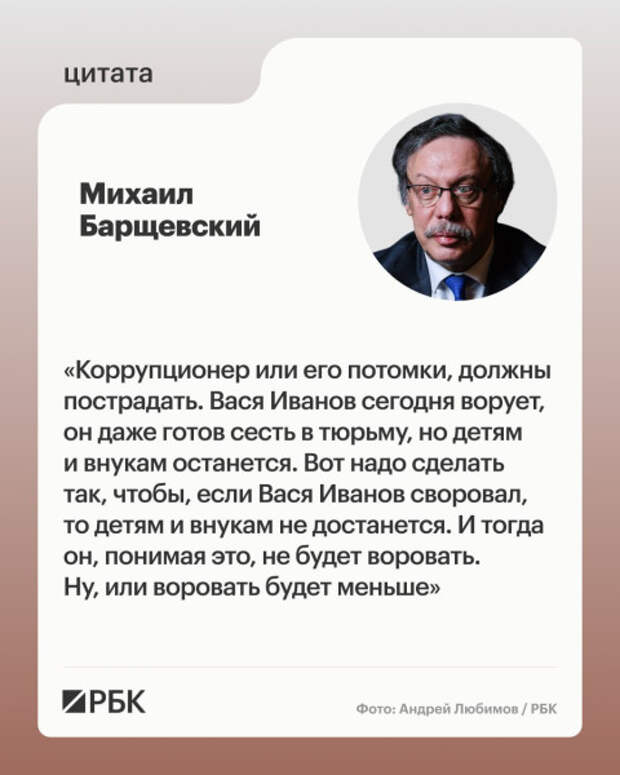 цитата

Михаил Барщевский

«Коррупционер или его потомки, должны пострадать. Вася Иванов сегодня ворует, он даже готов сесть в тюрьму, но детям и внукам останется. Вот надо сделать так, чтобы, если Вася Иванов своровал, то детям и внукам не достанется. И тогда он, понимая это, не будет воровать. Ну, или воровать будет меньше»

РБК

Фото: Андрей Любимов / РБК